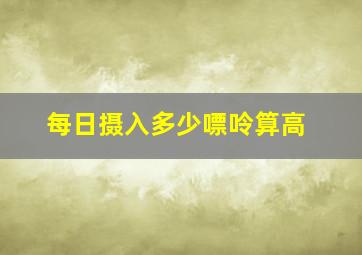 每日摄入多少嘌呤算高